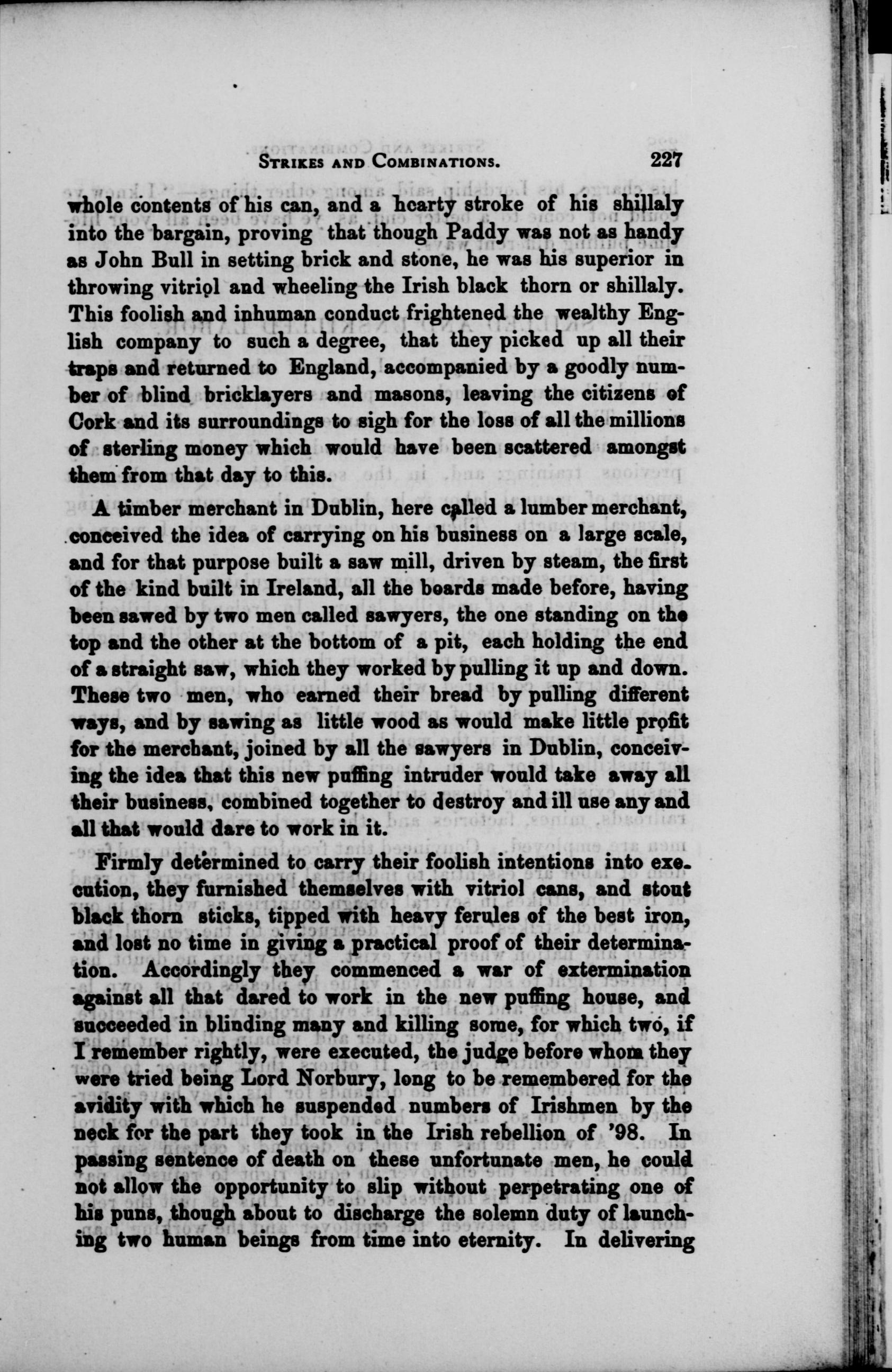 STRIKES AND COMBINATIONS. 227

whole contents of his can, and a hearty stroke of his shillaly into the bargain, proving that though Paddy was not as handy as John Bull in setting brick and stone, he was his superior in throwing vitriol and wheeling the Irish black thorn or shillaly. This foolish and inhuman conduct frightened the wealthy English company to such a degree, that they picked up all their traps and returned to England, accompanied by a goodly number of blind bricklayers and masons, leaving the citizens of Cork and its surroundings to sigh for the loss of all the millions of sterling money which would have been scattered amongst them from that day to this.

A timber merchant in Dublin, here called a lumber merchant, conceived the idea of carrying on his business on a large scale, and for that purpose built a saw mill, driven by steam, the first of the kind built in Ireland, all the boards made before, having been sawed by two men called sawyers, the one standing on the top and the other at the bottom of a pit, each holding the end of a straight saw, which they worked by pulling it up and down. These two men, who earned their bread by pulling different ways, and by sawing as little wood as would make little profit for the merchant, joined by all the sawyers in Dublin, conceiving the idea that this new puffing intruder would take away all their business, combined together to destroy and ill use any and all that would dare to work in it.

Firmly determined to carry their foolish intentions into execution, they furnished themselves with vitriol cans, and stout black thorn sticks, tipped with heavy ferules of the best iron, and lost no time in giving a practical proof of their determination. Accordingly they commenced a war of extermination against all that dared to work in the new puffing house, and succeeded in blinding many and killing some, for which two, if I remember rightly, were executed, the judge before whom they were tried being Lord Norbury, long to be remembered for the avidity with which he suspended numbers of Irishmen by the neck for the part they took in the Irish rebellion of '98. In passing sentence of death on these unfortunate men, he could not allow the opportunity to slip without perpetrating one of his puns, though about to discharge the solemn duty of launching two human beings from time into eternity. In delivering